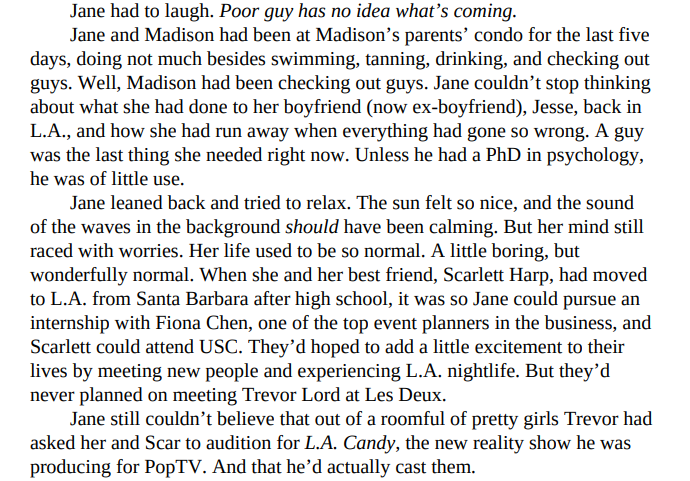 Jane had to laugh. Poor guy has no idea what's coming.

Jane and Madison had been at Madison's parents' condo for the last five days, doing not much besides swimming, tanning, drinking, and checking out guys. Well, Madison had been checking out guys. Jane couldn't stop thinking about what she had done to her boyfriend (now ex-boyfriend), Jesse, back in L.A., and how she had run away when everything had gone so wrong. A guy was the last thing she needed right now. Unless he had a PhD in psychology, he was of little use.

Jane leaned back and tried to relax. The sun felt so nice, and the sound of the waves in the background should have been calming. But her mind still raced with worries. Her life used to be so normal. A little boring, but wonderfully normal. When she and her best friend, Scarlett Harp, had moved to L.A. from Santa Barbara after high school, it was so Jane could pursue an internship with Fiona Chen, one of the top event planners in the business, and Scarlett could attend USC. They'd hoped to add a little excitement to their lives by meeting new people and experiencing L.A. nightlife. But they'd never planned on meeting Trevor Lord at Les Deux.

Jane still couldn't believe that out of a roomful of pretty girls Trevor had asked her and Scar to audition for L.A. Candy, the new reality show he was producing for PopTV. And that he'd actually cast them.